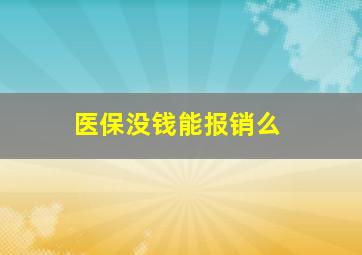 医保没钱能报销么